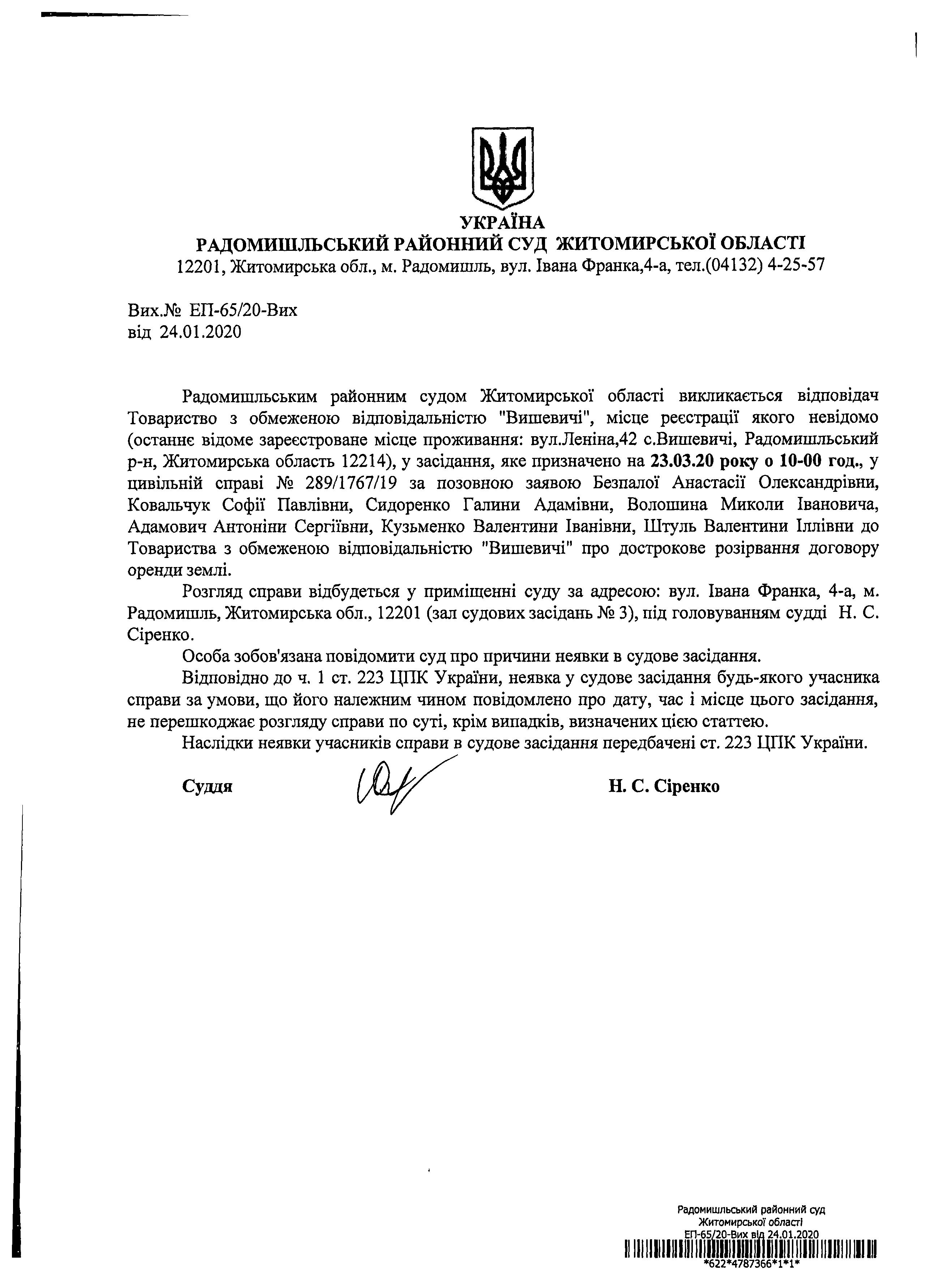 УКРАЇНА
РАДОМИШЛЬСЬКИЙ РАЙОННИЙ СУД ЖИТОМИРСЬКОЇ ОБЛАСТІ
12201, Житомирська обл., м. Радомишль, вул. Івана Франка,4-а, тел.(04132) 4-25-57

Вих.№ ЕП-65/20-Вих
від 24.01.2020

Радомишльським районним судом Житомирської області викликається відповідач Товариство з обмеженою відповідальністю "Вишевичі", місце реєстрації якого невідомо (останнє відоме зареєстроване місце проживання: вул.Леніна,42 с.Вишевичі, Радомишльський р-н, Житомирська область 12214), у засідання, яке призначено на 23.03.20 року о 10-00 год., у цивільній справі № 289/1767/19 за позовною заявою Безпалої Анастасії Олександрівни, Ковальчук Софії Павлівни, Сидоренко Галини Адамівни, Волошина Миколи Івановича, Адамович Антоніни Сергіївни, Кузьменко Валентини Іванівни, Штуль Валентини Іллівни до Товариства з обмеженою відповідальністю "Вишевичі" про дострокове розірвання договору оренди землі.

Розгляд справи відбудеться у приміщенні суду за адресою: вул. Івана Франка, 4-а, м. Радомишль, Житомирська обл., 12201 (зал судових засідань № 3), під головуванням судді Н. С. Сіренко.

Особа зобов'язана повідомити суд про причини неявки в судове засідання.

Відповідно до ч. 1 ст. 223 ЦПК України, неявка у судове засідання будь-якого учасника справи за умови, що його належним чином повідомлено про дату, час і місце цього засідання, не перешкоджає розгляду справи по суті, крім випадків, визначених цією статтею.

Наслідки неявки учасників справи в судове засідання передбачені ст. 223 ЦПК України.

Суддя Н. С. Сіренко

Радомишльський районний суд
Житомирської області
ЕП-65/20-Вих від 24.01.2020
*622*4787366*1*1*